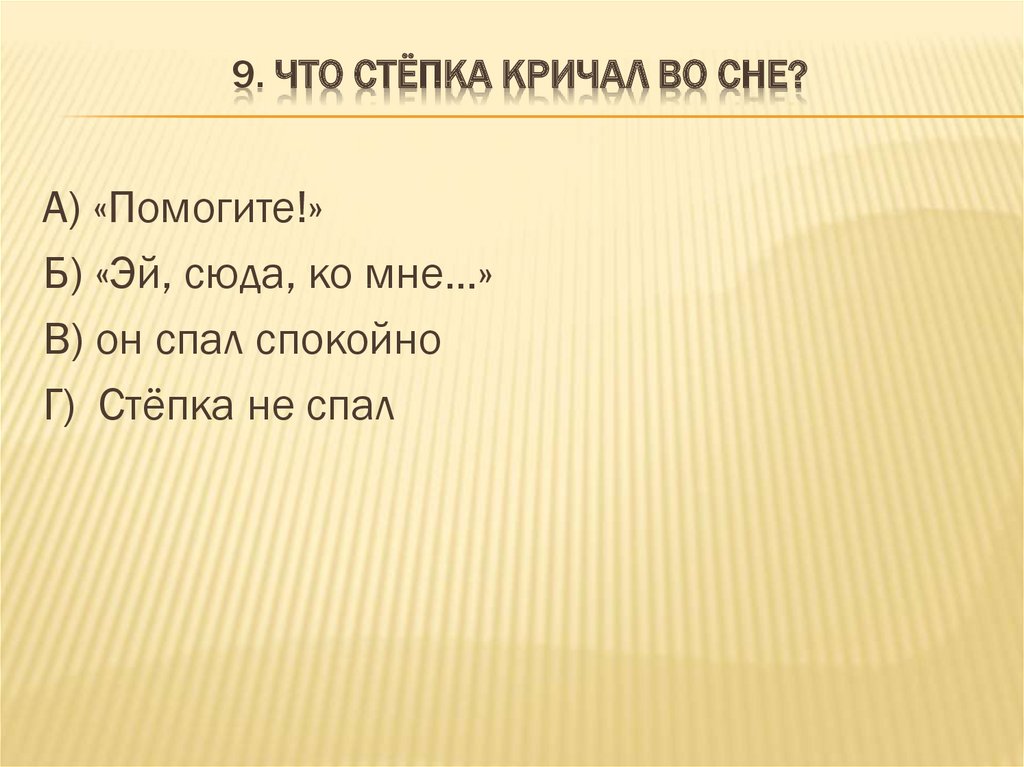 9. ЧТО СТЁПКА КРИЧАЛ ВО СНЕ?

А) «Помогите!»

Б) «Эй, сюда, ко мне…»

В) он спал спокойно

Г) Стёпка не спал